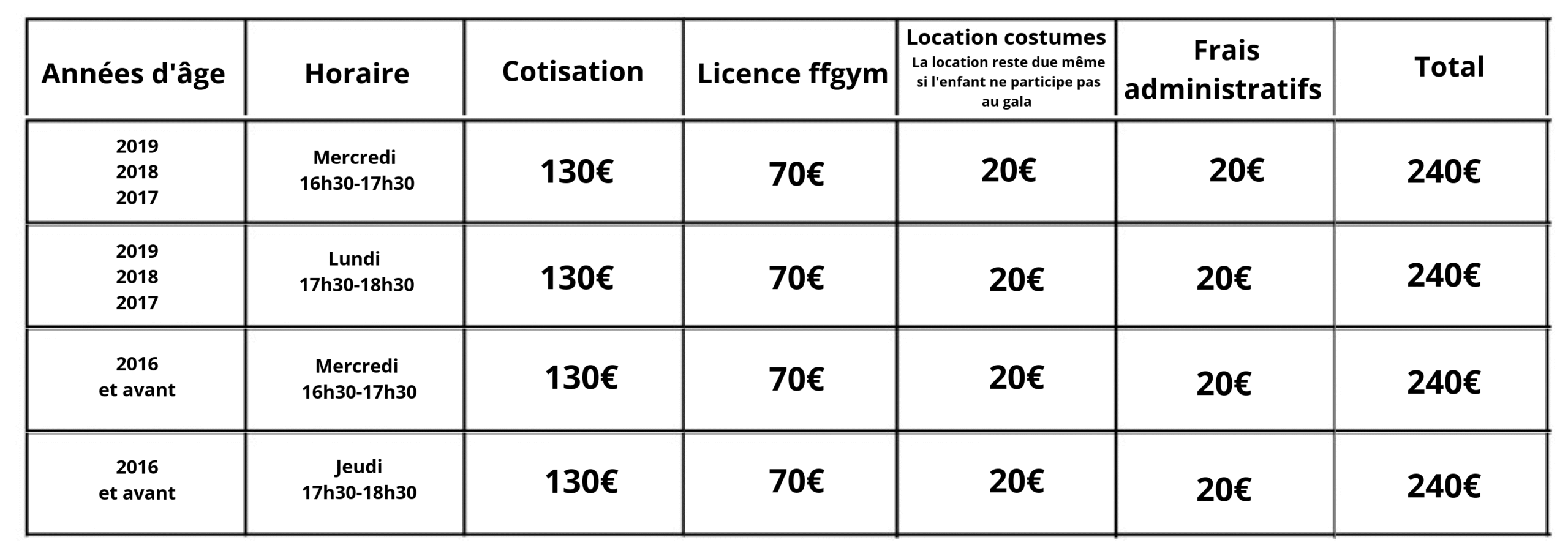 | Années d'âge | Horaire | Cotisation | Licence ffgym | Location costumes La location reste due même si l'enfant ne participe pas au gala | Frais administratifs | Total |
|---|---|---|---|---|---|---|
| 2019 2018 2017 | Mercredi 16h30-17h30 | 130€ | 70€ | 20€ | 20€ | 240€ |
| 2019 2018 2017 | Lundi 17h30-18h30 | 130€ | 70€ | 20€ | 20€ | 240€ |
| 2016 et avant | Mercredi 16h30-17h30 | 130€ | 70€ | 20€ | 20€ | 240€ |
| 2016 et avant | Jeudi 17h30-18h30 | 130€ | 70€ | 20€ | 20€ | 240€ |